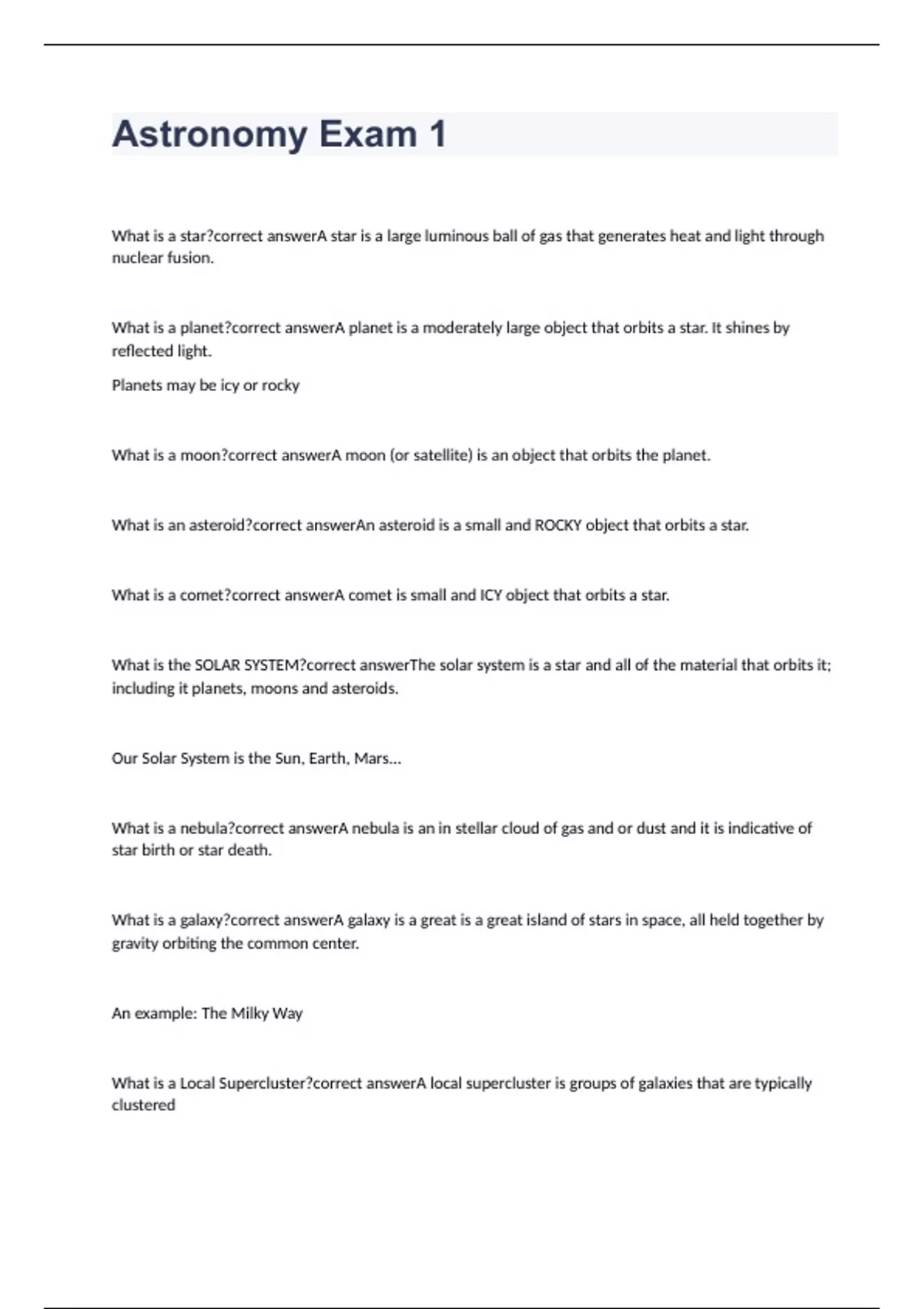 Astronomy Exam 1

What is a star?correct answerA star is a large luminous ball of gas that generates heat and light through nuclear fusion.

What is a planet?correct answerA planet is a moderately large object that orbits a star. It shines by reflected light.

Planets may be icy or rocky

What is a moon?correct answerA moon (or satellite) is an object that orbits the planet.

What is an asteroid?correct answerAn asteroid is a small and ROCKY object that orbits a star.

What is a comet?correct answerA comet is small and ICY object that orbits a star.

What is the SOLAR SYSTEM?correct answerThe solar system is a star and all of the material that orbits it; including it planets, moons and asteroids.

Our Solar System is the Sun, Earth, Mars...

What is a nebula?correct answerA nebula is an in stellar cloud of gas and or dust and it is indicative of star birth or star death.

What is a galaxy?correct answerA galaxy is a great is a great island of stars in space, all held together by gravity orbiting the common center.

An example: The Milky Way

What is a Local Supercluster?correct answerA local supercluster is groups of galaxies that are typically clustered